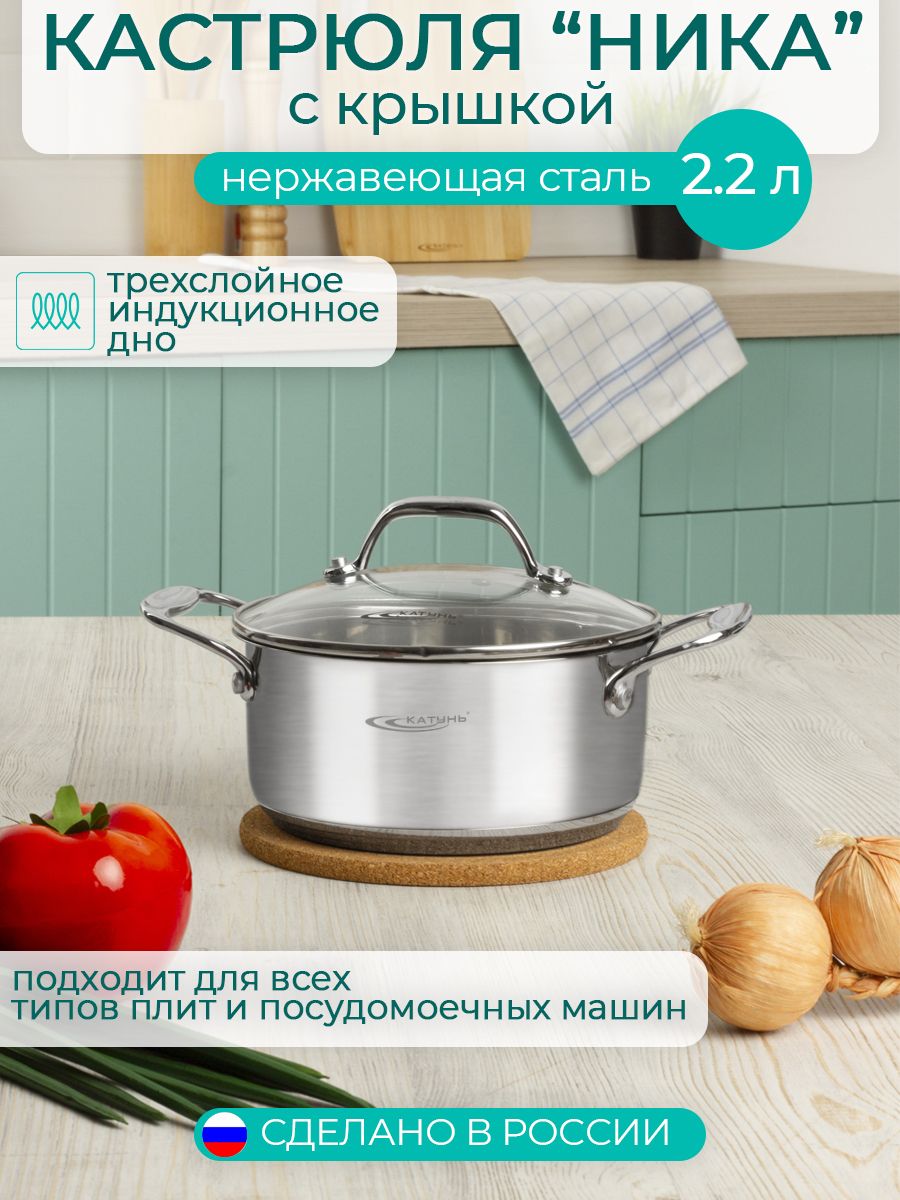 КАСТРЮЛЯ “НИКА”
с крышкой

нержавеющая сталь 2.2 л

трехслойное индукционное дно

КАТУНЬ

КАТУНЬ

подходит для всех типов плит и посудомоечных машин

СДЕЛАНО В РОССИИ